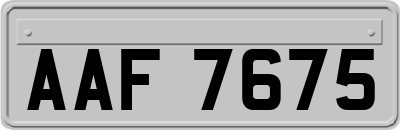 AAF 7675